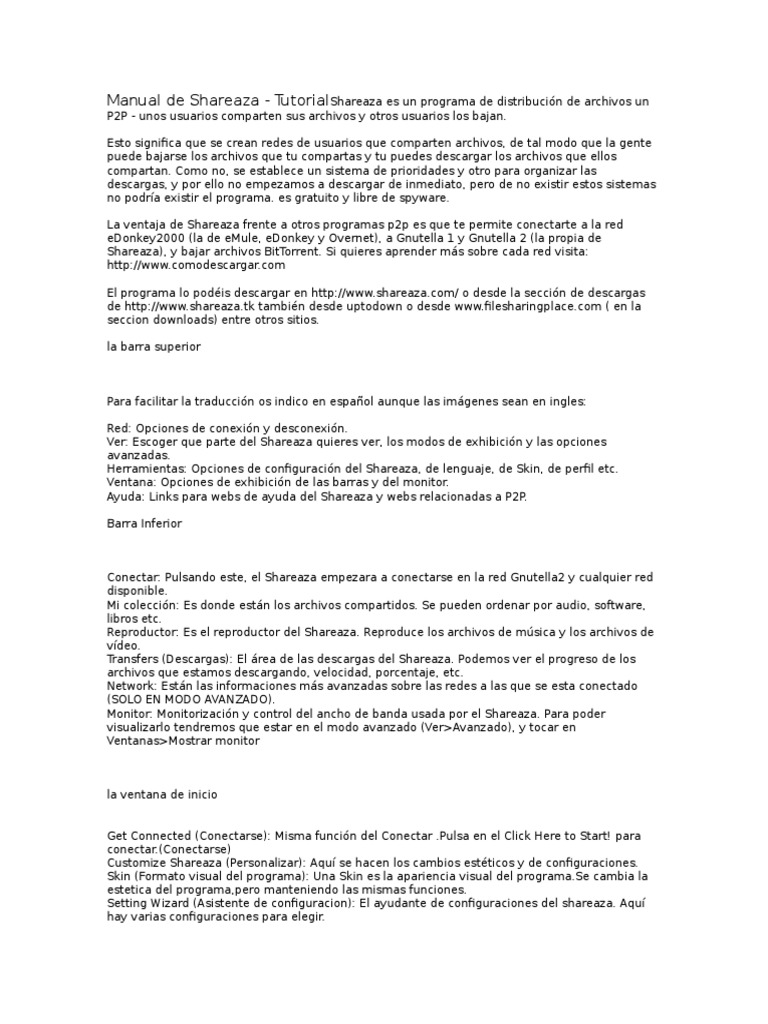 Manual de Shareaza - TutorialShareaza es un programa de distribución de archivos un P2P - unos usuarios comparten sus archivos y otros usuarios los bajan.

Esto significa que se crean redes de usuarios que comparten archivos, de tal modo que la gente puede bajarse los archivos que tu compartas y tu puedes descargar los archivos que ellos compartan. Como no, se establece un sistema de prioridades y otro para organizar las descargas, y por ello no empezamos a descargar de inmediato, pero de no existir estos sistemas no podría existir el programa. es gratuito y libre de spyware.

La ventaja de Shareaza frente a otros programas p2p es que te permite conectarte a la red eDonkey2000 (la de eMule, eDonkey y Overnet), a Gnutella 1 y Gnutella 2 (la propia de Shareaza), y bajar archivos BitTorrent. Si quieres aprender más sobre cada red visita: http://www.comodescargar.com

El programa lo podéis descargar en http://www.shareaza.com/ o desde la sección de descargas de http://www.shareaza.tk también desde uptodown o desde www.filesharingplace.com ( en la seccion downloads) entre otros sitios.

la barra superior

Para facilitar la traducción os indico en español aunque las imágenes sean en ingles:

Red: Opciones de conexión y desconexión.
Ver: Escoger que parte del Shareaza quieres ver, los modos de exhibición y las opciones avanzadas.
Herramientas: Opciones de configuración del Shareaza, de lenguaje, de Skin, de perfil etc.
Ventana: Opciones de exhibición de las barras y del monitor.
Ayuda: Links para webs de ayuda del Shareaza y webs relacionadas a P2P.

Barra Inferior

Conectar: Pulsando este, el Shareaza empezara a conectarse en la red Gnutella2 y cualquier red disponible.
Mi colección: Es donde están los archivos compartidos. Se pueden ordenar por audio, software, libros etc.
Reproductor: Es el reproductor del Shareaza. Reproduce los archivos de música y los archivos de vídeo.
Transfers (Descargas): El área de las descargas del Shareaza. Podemos ver el progreso de los archivos que estamos descargando, velocidad, porcentaje, etc.
Network: Están las informaciones más avanzadas sobre las redes a las que se esta conectado (SOLO EN MODO AVANZADO).
Monitor: Monitorización y control del ancho de banda usada por el Shareaza. Para poder visualizarlo tendremos que estar en el modo avanzado (Ver>Avanzado), y tocar en Ventanas>Mostrar monitor

la ventana de inicio

Get Connected (Conectarse): Misma función del Conectar .Pulsa en el Click Here to Start! para conectar.(Conectarse)
Customize Shareaza (Personalizar): Aquí se hacen los cambios estéticos y de configuraciones.
Skin (Formato visual del programa): Una Skin es la apariencia visual del programa.Se cambia la estetica del programa,pero manteniendo las mismas funciones.
Setting Wizard (Asistente de configuracion): El ayudante de configuraciones del shareaza. Aquí hay varias configuraciones para elegir.